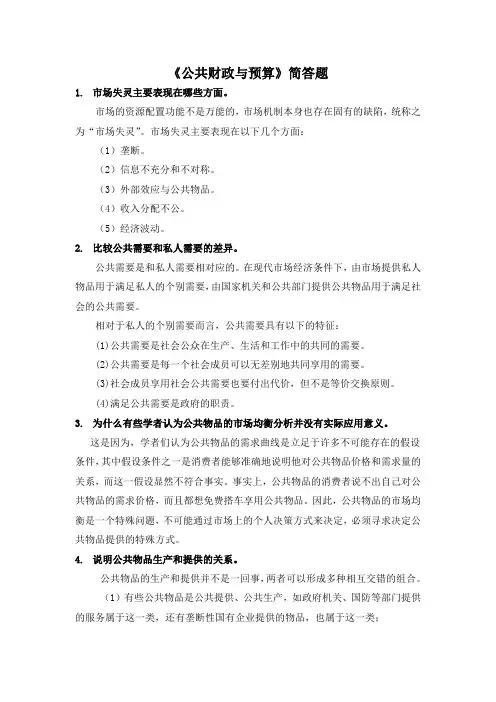 《公共财政与预算》简答题

1. 市场失灵主要表现在哪些方面。

市场的资源配置功能不是万能的，市场机制本身也存在固有的缺陷，统称之为“市场失灵”。市场失灵主要表现在以下几个方面：

（1）垄断。

（2）信息不充分和不对称。

（3）外部效应与公共物品。

（4）收入分配不公。

（5）经济波动。

2. 比较公共需要和私人需要的差异。

公共需要是和私人需要相对应的。在现代市场经济条件下，由市场提供私人物品用于满足私人的个别需要，由国家机关和公共部门提供公共物品用于满足社会的公共需要。

相对于私人的个别需要而言，公共需要具有以下的特征：

(1)公共需要是社会公众在生产、生活和工作中的共同的需要。

(2)公共需要是每一个社会成员可以无差别地共同享用的需要。

(3)社会成员享用社会公共需要也要付出代价，但不是等价交换原则。

(4)满足公共需要是政府的职责。

3. 为什么有些学者认为公共物品的市场均衡分析并没有实际应用意义。

这是因为，学者们认为公共物品的需求曲线是立足于许多不可能存在的假设条件，其中假设条件之一是消费者能够准确地说明他对公共物品价格和需求量的关系，而这一假设显然不符合事实。事实上，公共物品的消费者说不出自己对公共物品的需求价格，而且都想免费搭车享用公共物品。因此，公共物品的市场均衡是一个特殊问题，不可能通过市场上的个人决策方式来决定，必须寻求决定公共物品提供的特殊方式。

4. 说明公共物品生产和提供的关系。

公共物品的生产和提供并不是一回事，两者可以形成多种相互交错的组合。

（1）有些公共物品是公共提供、公共生产，如政府机关、国防等部门提供的服务属于这一类，还有垄断性国有企业提供的物品，也属于这一类；